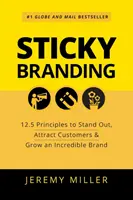 #1 GLOBE AND MAIL BESTSELLER

STICKY BRANDING

12.5 Principles to Stand Out, Attract Customers & Grow an Incredible Brand

JEREMY MILLER